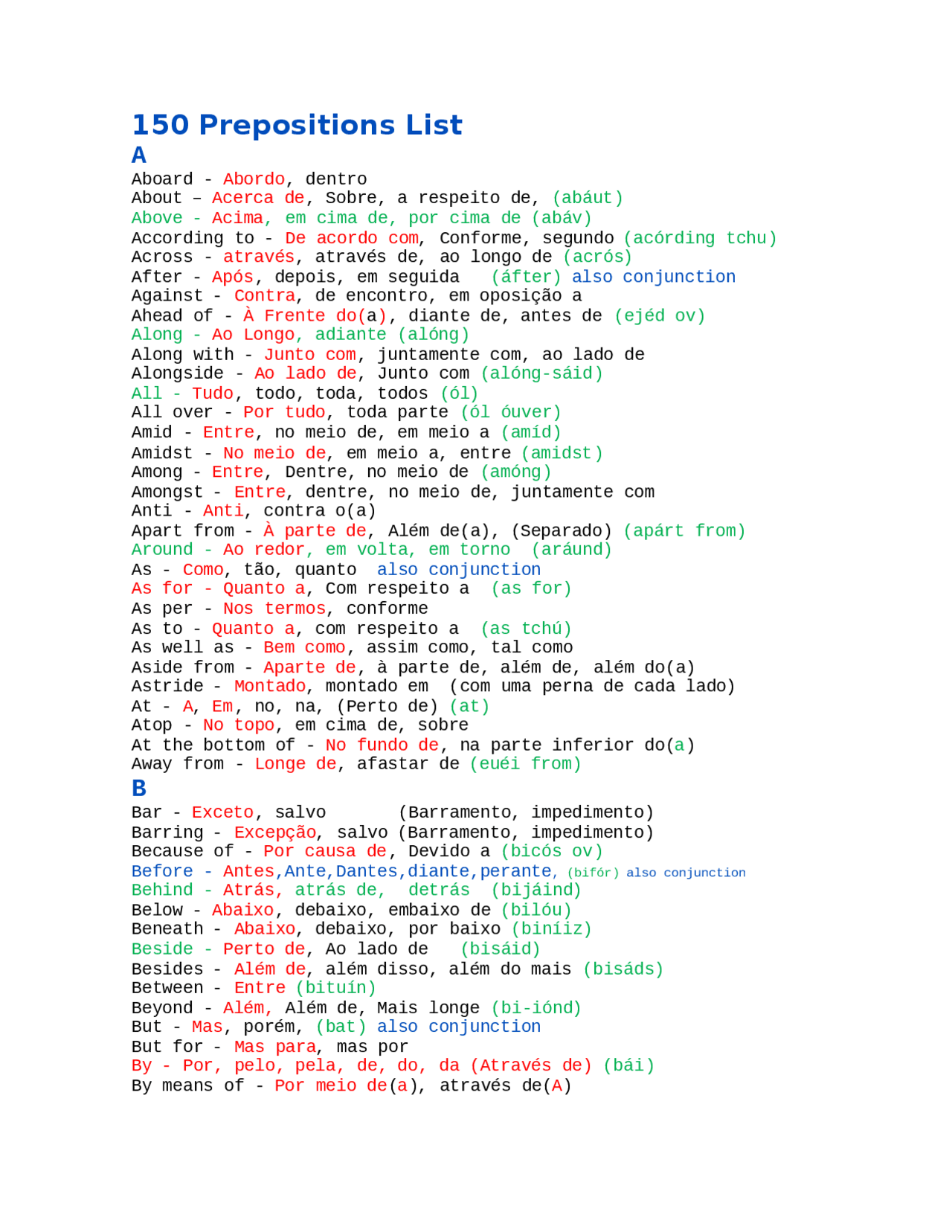 150 Prepositions List
A
Aboard - Abordo, dentro
About – Acerca de, Sobre, a respeito de, (abáut)
Above - Acima, em cima de, por cima de (abáv)
According to - De acordo com, Conforme, segundo (acórding tchu)
Across - através, através de, ao longo de (acrós)
After - Após, depois, em seguida (áfter) also conjunction
Against - Contra, de encontro, em oposição a
Ahead of - À Frente do(a), diante de, antes de (ejéd ov)
Along - Ao Longo, adiante (alóng)
Along with - Junto com, juntamente com, ao lado de
Alongside - Ao lado de, Junto com (alóng-sáid)
All - Tudo, todo, toda, todos (ól)
All over - Por tudo, toda parte (ól óuver)
Amid - Entre, no meio de, em meio a (amíd)
Amidst - No meio de, em meio a, entre (amidst)
Among - Entre, Dentre, no meio de (amóng)
Amongst - Entre, dentre, no meio de, juntamente com
Anti - Anti, contra o(a)
Apart from - À parte de, Além de(a), (Separado) (apárt from)
Around - Ao redor, em volta, em torno (aráund)
As - Como, tão, quanto also conjunction
As for - Quanto a, Com respeito a (as for)
As per - Nos termos, conforme
As to - Quanto a, com respeito a (as tchú)
As well as - Bem como, assim como, tal como
Aside from - Aparte de, à parte de, além de, além do(a)
Astride - Montado, montado em (com uma perna de cada lado)
At - A, Em, no, na, (Perto de) (at)
Atop - No topo, em cima de, sobre
At the bottom of - No fundo de, na parte inferior do(a)
Away from - Longe de, afastar de (euéi from)
B
Bar - Exceto, salvo (Barramento, impedimento)
Barring - Excepção, salvo (Barramento, impedimento)
Because of - Por causa de, Devido a (bicós ov)
Before - Antes,Ante,Dantes,diante,perante, (bifór) also conjunction
Behind - Atrás, atrás de, detrás (bijáind)
Below - Abaixo, debaixo, embaixo de (bilóu)
Beneath - Abaixo, debaixo, por baixo (biníiz)
Beside - Perto de, Ao lado de (bisáid)
Besides - Além de, além disso, além do mais (bisáds)
Between - Entre (bituín)
Beyond - Além, Além de, Mais longe (bi-iónd)
But - Mas, porém, (bat) also conjunction
But for - Mas para, mas por
By - Por, pelo, pela, de, do, da (Através de) (bái)
By means of - Por meio de(a), através de(A)